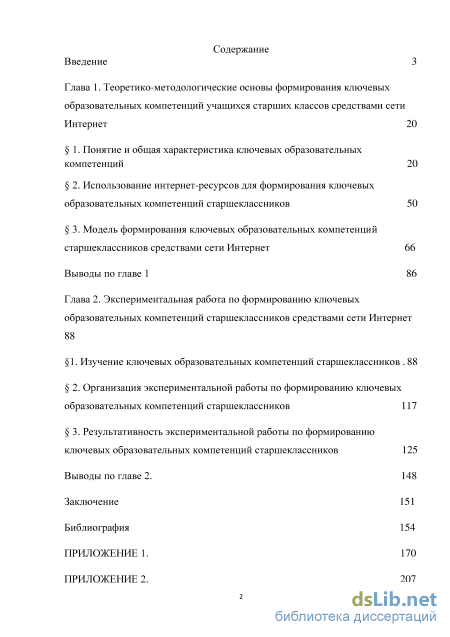 Содержание

Введение 3

Глава 1. Теоретико-методологические основы формирования ключевых образовательных компетенций учащихся старших классов средствами сети Интернет 20

§ 1. Понятие и общая характеристика ключевых образовательных компетенций 20

§ 2. Использование интернет-ресурсов для формирования ключевых образовательных компетенций старшеклассников 50

§ 3. Модель формирования ключевых образовательных компетенций старшеклассников средствами сети Интернет 66

Выводы по главе 1 86

Глава 2. Экспериментальная работа по формированию ключевых образовательных компетенций старшеклассников средствами сети Интернет 88

§1. Изучение ключевых образовательных компетенций старшеклассников . 88

§ 2. Организация экспериментальной работы по формированию ключевых образовательных компетенций старшеклассников 117

§ 3. Результативность экспериментальной работы по формированию ключевых образовательных компетенций старшеклассников 125

Выводы по главе 2. 148

Заключение 151

Библиография 154

ПРИЛОЖЕНИЕ 1. 170

ПРИЛОЖЕНИЕ 2. 207

2

dsLib.net
библиотека диссертаций